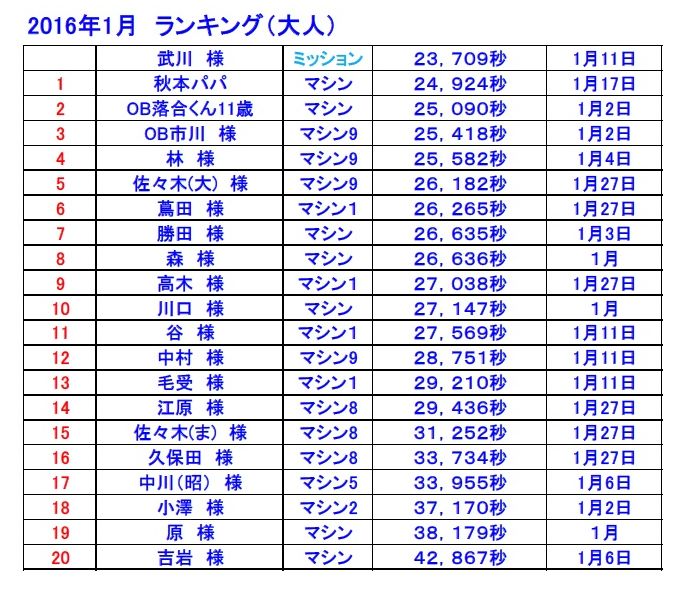 2016年1月　ランキング（大人）

|  | 武川　様 | ミッション | 23，709秒 | 1月11日 |
|---|---|---|---|---|
| 1 | 秋本パパ | マシン | 24，924秒 | 1月17日 |
| 2 | OB落合くん11歳 | マシン | 25，090秒 | 1月2日 |
| 3 | OB市川　様 | マシン9 | 25，418秒 | 1月2日 |
| 4 | 林　様 | マシン9 | 25，582秒 | 1月4日 |
| 5 | 佐々木(大)　様 | マシン9 | 26，182秒 | 1月27日 |
| 6 | 蔦田　様 | マシン1 | 26，265秒 | 1月27日 |
| 7 | 勝田　様 | マシン | 26，635秒 | 1月3日 |
| 8 | 森　様 | マシン | 26，636秒 | 1月 |
| 9 | 高木　様 | マシン1 | 27，038秒 | 1月27日 |
| 10 | 川口　様 | マシン | 27，147秒 | 1月 |
| 11 | 谷　様 | マシン1 | 27，569秒 | 1月11日 |
| 12 | 中村　様 | マシン9 | 28，751秒 | 1月11日 |
| 13 | 毛受　様 | マシン1 | 29，210秒 | 1月11日 |
| 14 | 江原　様 | マシン8 | 29，436秒 | 1月27日 |
| 15 | 佐々木(ま)　様 | マシン8 | 31，252秒 | 1月27日 |
| 16 | 久保田　様 | マシン8 | 33，734秒 | 1月27日 |
| 17 | 中川(昭)　様 | マシン5 | 33，955秒 | 1月6日 |
| 18 | 小澤　様 | マシン2 | 37，170秒 | 1月2日 |
| 19 | 原　様 | マシン | 38，179秒 | 1月 |
| 20 | 吉岩　様 | マシン | 42，867秒 | 1月6日 |